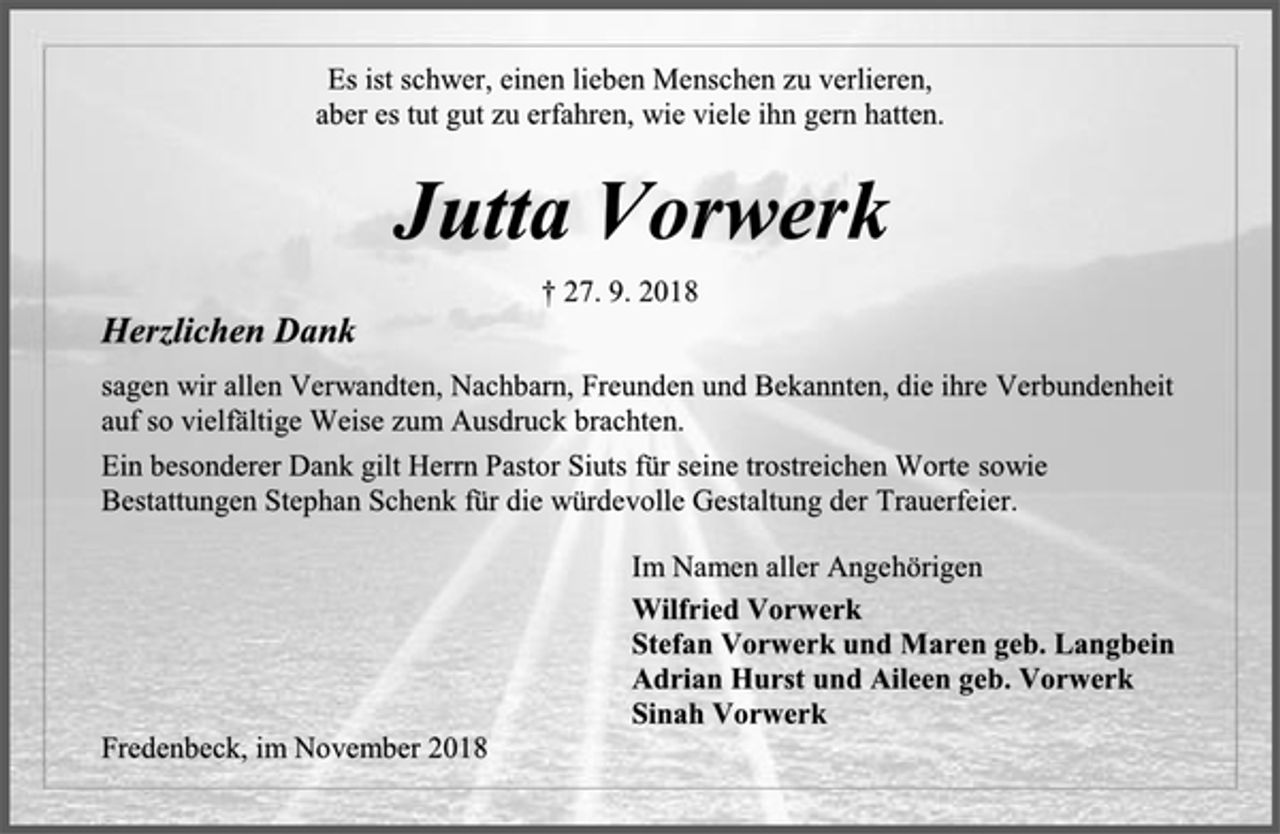 Es ist schwer, einen lieben Menschen zu verlieren,
aber es tut gut zu erfahren, wie viele ihn gern hatten.

Jutta Vorwerk

† 27. 9. 2018

Herzlichen Dank

sagen wir allen Verwandten, Nachbarn, Freunden und Bekannten, die ihre Verbundenheit auf so vielfältige Weise zum Ausdruck brachten.

Ein besonderer Dank gilt Herrn Pastor Siuts für seine trostreichen Worte sowie Bestattungen Stephan Schenk für die würdevolle Gestaltung der Trauerfeier.

Im Namen aller Angehörigen
Wilfried Vorwerk
Stefan Vorwerk und Maren geb. Langbein
Adrian Hurst und Aileen geb. Vorwerk
Sinah Vorwerk

Fredenbeck, im November 2018